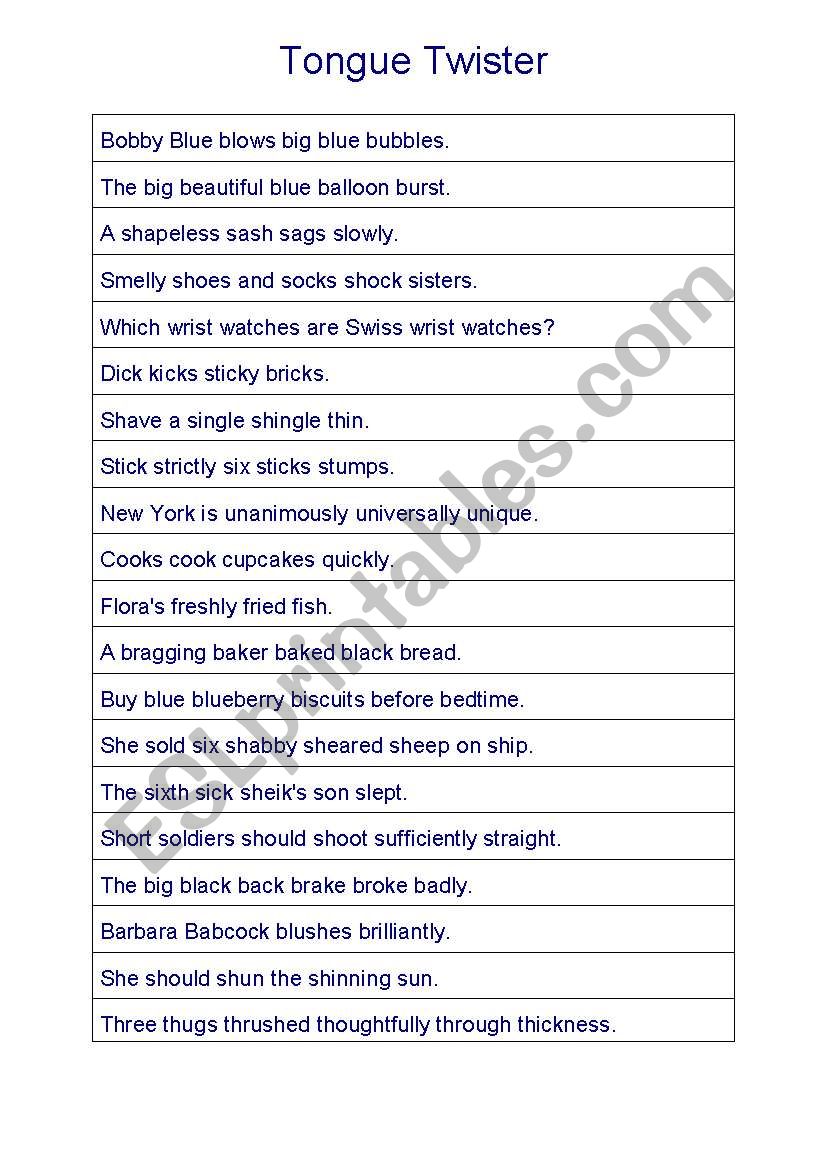 Tongue Twister

| Bobby Blue blows big blue bubbles. |
|---|
| The big beautiful blue balloon burst. |
| A shapeless sash sags slowly. |
| Smelly shoes and socks shock sisters. |
| Which wrist watches are Swiss wrist watches? |
| Dick kicks sticky bricks. |
| Shave a single shingle thin. |
| Stick strictly six sticks stumps. |
| New York is unanimously universally unique. |
| Cooks cook cupcakes quickly. |
| Flora's freshly fried fish. |
| A bragging baker baked black bread. |
| Buy blue blueberry biscuits before bedtime. |
| She sold six shabby sheared sheep on ship. |
| The sixth sick sheik's son slept. |
| Short soldiers should shoot sufficiently straight. |
| The big black back brake broke badly. |
| Barbara Babcock blushes brilliantly. |
| She should shun the shinning sun. |
| Three thugs thrushed thoughtfully through thickness. |

ESLprintables.com